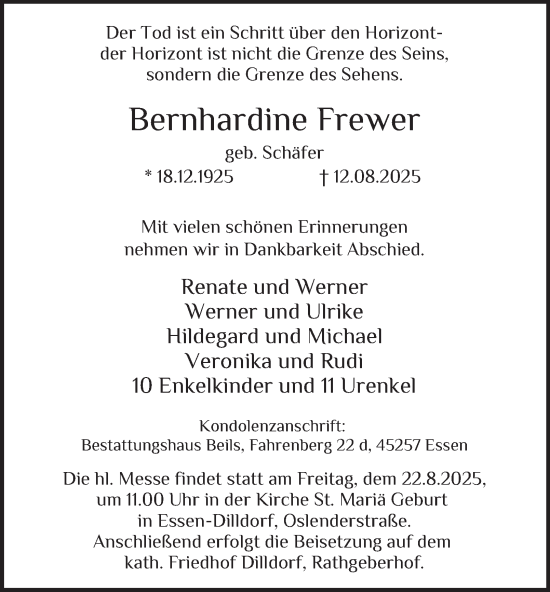 Der Tod ist ein Schritt über den Horizont-
der Horizont ist nicht die Grenze des Seins,
sondern die Grenze des Sehens.

Bernhardine Frewer

geb. Schäfer

* 18.12.1925 † 12.08.2025

Mit vielen schönen Erinnerungen
nehmen wir in Dankbarkeit Abschied.

Renate und Werner
Werner und Ulrike
Hildegard und Michael
Veronika und Rudi
10 Enkelkinder und 11 Urenkel

Kondolenzanschrift:
Bestattungshaus Beils, Fahrenberg 22 d, 45257 Essen

Die hl. Messe findet statt am Freitag, dem 22.8.2025,
um 11.00 Uhr in der Kirche St. Mariä Geburt
in Essen-Dilldorf, Oslenderstraße.
Anschließend erfolgt die Beisetzung auf dem
kath. Friedhof Dilldorf, Rathgeberhof.